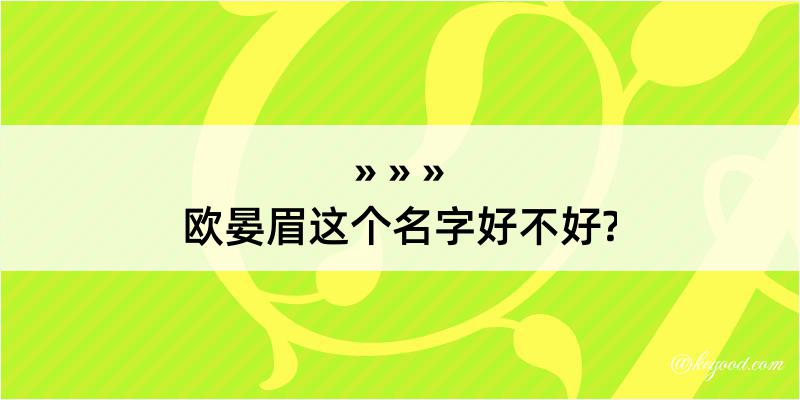 » » »
欧晏眉这个名字好不好?

@keyood.com